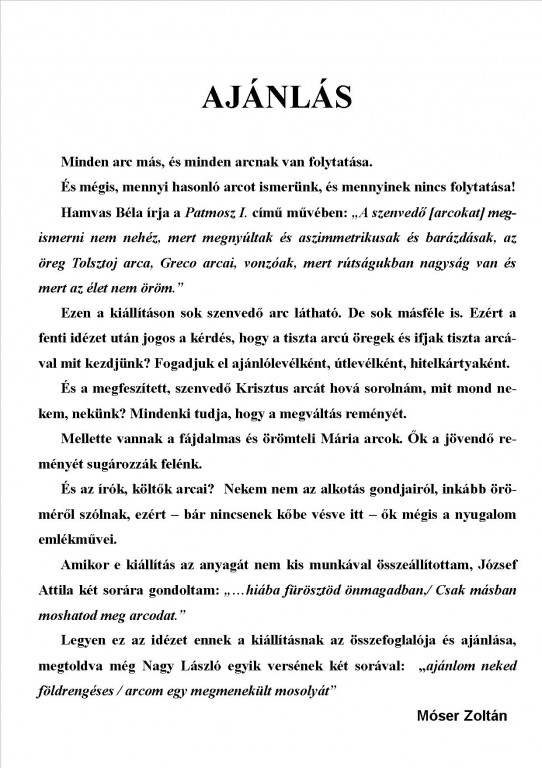 AJÁNLÁS

Minden arc más, és minden arcnak van folytatása.

És mégis, mennyi hasonló arcot ismerünk, és mennyinek nincs folytatása!

Hamvas Béla írja a Patmosz I. című művében: „A szenvedő [arcokat] megismerni nem nehéz, mert megnyúltak és aszimmetrikusak és barázdásak, az öreg Tolsztoj arca, Greco arcai, vonzóak, mert rútságukban nagyság van és mert az élet nem öröm.”

Ezen a kiállításon sok szenvedő arc látható. De sok másféle is. Ezért a fenti idézet után jogos a kérdés, hogy a tiszta arcú öregek és ifjak tiszta arcával mit kezdjünk? Fogadjuk el ajánlólevélként, útlevélként, hitelkártyaként.

És a megfeszített, szenvedő Krisztus arcát hová sorolnám, mit mond nekem, nekünk? Mindenki tudja, hogy a megváltás reményét.

Mellette vannak a fájdalmas és örömteli Mária arcok. Ők a jövendő reményét sugározzák felénk.

És az írók, költők arcai? Nekem nem az alkotás gondjairól, inkább öröméről szólnak, ezért – bár nincsenek kőbe vésve itt – ők mégis a nyugalom emlékművei.

Amikor e kiállítás az anyagát nem kis munkával összeállítottam, József Attila két sorára gondoltam: „…hiába fürösztöd önmagadban,/ Csak másban moshatod meg arcodat.”

Legyen ez az idézet ennek a kiállításnak az összefoglalója és ajánlása, megtoldva még Nagy László egyik versének két sorával: „ajánlom neked földrengéses / arcom egy megmenekült mosolyát”

Móser Zoltán